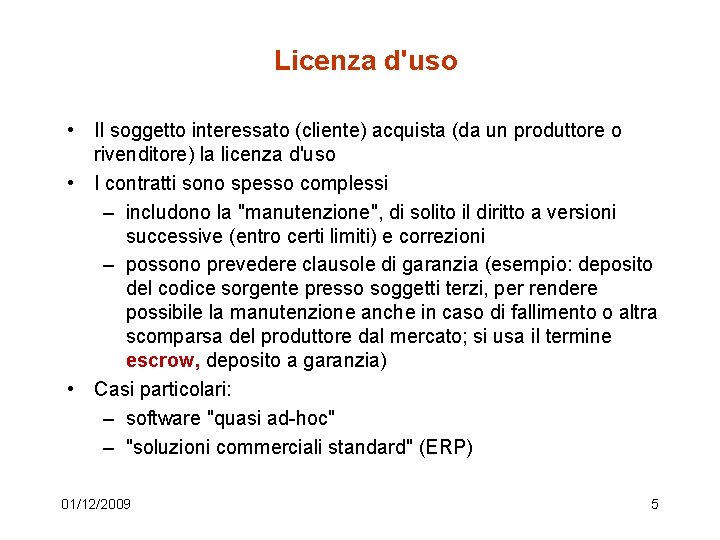 Licenza d'uso

• Il soggetto interessato (cliente) acquista (da un produttore o rivenditore) la licenza d'uso
• I contratti sono spesso complessi
– includono la "manutenzione", di solito il diritto a versioni successive (entro certi limiti) e correzioni
– possono prevedere clausole di garanzia (esempio: deposito del codice sorgente presso soggetti terzi, per rendere possibile la manutenzione anche in caso di fallimento o altra scomparsa del produttore dal mercato; si usa il termine escrow, deposito a garanzia)
• Casi particolari:
– software "quasi ad-hoc"
– "soluzioni commerciali standard" (ERP)

01/12/2009

5